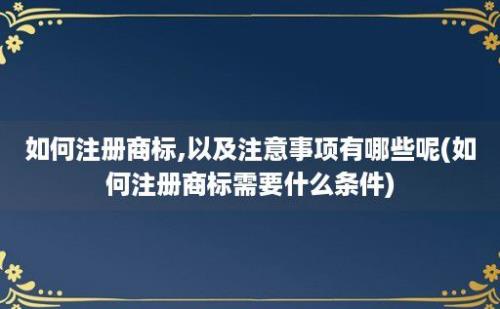 如何注册商标,以及注意事项有哪些呢(如何注册商标需要什么条件)